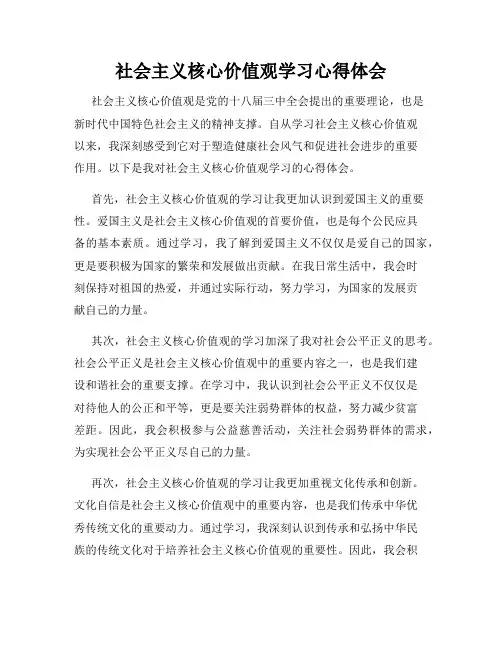 社会主义核心价值观学习心得体会

社会主义核心价值观是党的十八届三中全会提出的重要理论，也是新时代中国特色社会主义的精神支撑。自从学习社会主义核心价值观以来，我深刻感受到它对于塑造健康社会风气和促进社会进步的重要作用。以下是我对社会主义核心价值观学习的心得体会。

首先，社会主义核心价值观的学习让我更加认识到爱国主义的重要性。爱国主义是社会主义核心价值观的首要价值，也是每个公民应具备的基本素质。通过学习，我了解到爱国主义不仅仅是爱自己的国家，更是要积极为国家的繁荣和发展做出贡献。在我日常生活中，我会时刻保持对祖国的热爱，并通过实际行动，努力学习，为国家的发展贡献自己的力量。

其次，社会主义核心价值观的学习加深了我对社会公平正义的思考。社会公平正义是社会主义核心价值观中的重要内容之一，也是我们建设和谐社会的重要支撑。在学习中，我认识到社会公平正义不仅仅是对待他人的公正和平等，更是要关注弱势群体的权益，努力减少贫富差距。因此，我会积极参与公益慈善活动，关注社会弱势群体的需求，为实现社会公平正义尽自己的力量。

再次，社会主义核心价值观的学习让我更加重视文化传承和创新。文化自信是社会主义核心价值观中的重要内容，也是我们传承中华优秀传统文化的重要动力。通过学习，我深刻认识到传承和弘扬中华民族的传统文化对于培养社会主义核心价值观的重要性。因此，我会积